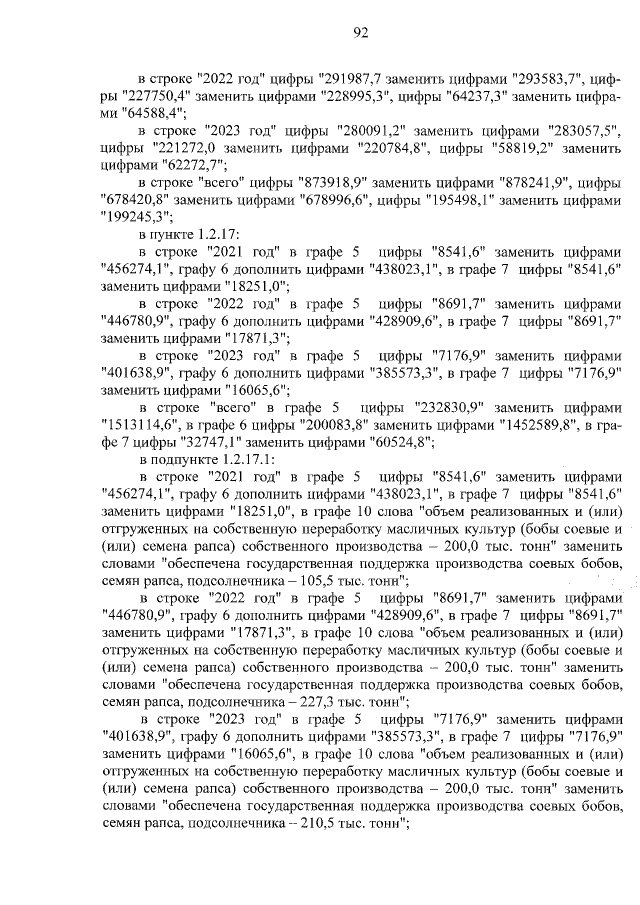 92

в строке "2022 год" цифры "291987,7 заменить цифрами "293583,7", цифры "227750,4" заменить цифрами "228995,3", цифры "64237,3" заменить цифрами "64588,4";

в строке "2023 год" цифры "280091,2" заменить цифрами "283057,5", цифры "221272,0 заменить цифрами "220784,8", цифры "58819,2" заменить цифрами "62272,7";

в строке "всего" цифры "873918,9" заменить цифрами "878241,9", цифры "678420,8" заменить цифрами "678996,6", цифры "195498,1" заменить цифрами "199245,3";

в пункте 1.2.17:

в строке "2021 год" в графе 5 цифры "8541,6" заменить цифрами "456274,1", графу 6 дополнить цифрами "438023,1", в графе 7 цифры "8541,6" заменить цифрами "18251,0";

в строке "2022 год" в графе 5 цифры "8691,7" заменить цифрами "446780,9", графу 6 дополнить цифрами "428909,6", в графе 7 цифры "8691,7" заменить цифрами "17871,3";

в строке "2023 год" в графе 5 цифры "7176,9" заменить цифрами "401638,9", графу 6 дополнить цифрами "385573,3", в графе 7 цифры "7176,9" заменить цифрами "16065,6";

в строке "всего" в графе 5 цифры "232830,9" заменить цифрами "1513114,6", в графе 6 цифры "200083,8" заменить цифрами "1452589,8", в графе 7 цифры "32747,1" заменить цифрами "60524,8";

в подпункте 1.2.17.1:

в строке "2021 год" в графе 5 цифры "8541,6" заменить цифрами "456274,1", графу 6 дополнить цифрами "438023,1", в графе 7 цифры "8541,6" заменить цифрами "18251,0", в графе 10 слова "объем реализованных и (или) отгруженных на собственную переработку масличных культур (бобы соевые и (или) семена рапса) собственного производства – 200,0 тыс. тонн" заменить словами "обеспечена государственная поддержка производства соевых бобов, семян рапса, подсолнечника – 105,5 тыс. тонн";

в строке "2022 год" в графе 5 цифры "8691,7" заменить цифрами "446780,9", графу 6 дополнить цифрами "428909,6", в графе 7 цифры "8691,7" заменить цифрами "17871,3", в графе 10 слова "объем реализованных и (или) отгруженных на собственную переработку масличных культур (бобы соевые и (или) семена рапса) собственного производства – 200,0 тыс. тонн" заменить словами "обеспечена государственная поддержка производства соевых бобов, семян рапса, подсолнечника – 227,3 тыс. тонн";

в строке "2023 год" в графе 5 цифры "7176,9" заменить цифрами "401638,9", графу 6 дополнить цифрами "385573,3", в графе 7 цифры "7176,9" заменить цифрами "16065,6", в графе 10 слова "объем реализованных и (или) отгруженных на собственную переработку масличных культур (бобы соевые и (или) семена рапса) собственного производства – 200,0 тыс. тонн" заменить словами "обеспечена государственная поддержка производства соевых бобов, семян рапса, подсолнечника – 210,5 тыс. тонн";